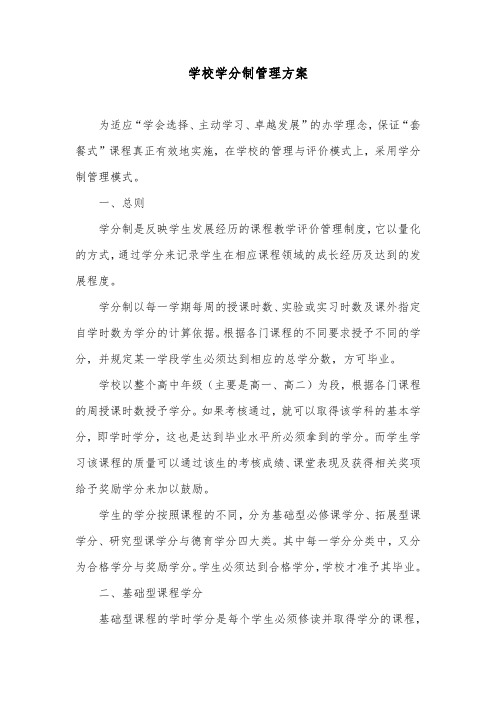 学校学分制管理方案

为适应“学会选择、主动学习、卓越发展”的办学理念，保证“套餐式”课程真正有效地实施，在学校的管理与评价模式上，采用学分制管理模式。

一、总则

学分制是反映学生发展经历的课程教学评价管理制度，它以量化的方式，通过学分来记录学生在相应课程领域的成长经历及达到的发展程度。

学分制以每一学期每周的授课时数、实验或实习时数及课外指定自学时数为学分的计算依据。根据各门课程的不同要求授予不同的学分，并规定某一学段学生必须达到相应的总学分数，方可毕业。

学校以整个高中年级（主要是高一、高二）为段，根据各门课程的周授课时数授予学分。如果考核通过，就可以取得该学科的基本学分，即学时学分，这也是达到毕业水平所必须拿到的学分。而学生学习该课程的质量可以通过该生的考核成绩、课堂表现及获得相关奖项给予奖励学分来加以鼓励。

学生的学分按照课程的不同，分为基础型必修课学分、拓展型课学分、研究型课学分与德育学分四大类。其中每一学分分类中，又分为合格学分与奖励学分。学生必须达到合格学分，学校才准予其毕业。

二、基础型课程学分

基础型课程的学时学分是每个学生必须修读并取得学分的课程，